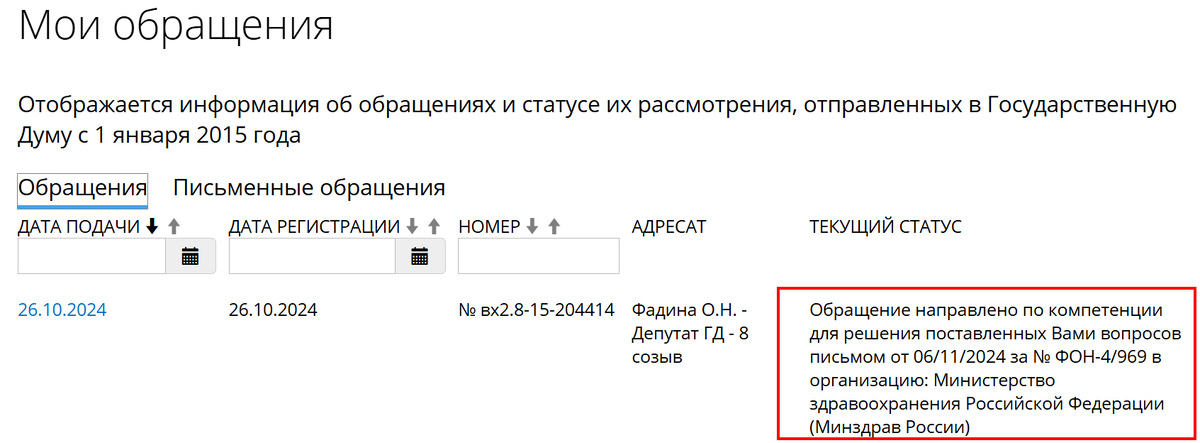 Мои обращения

Отображается информация об обращениях и статусе их рассмотрения, отправленных в Государственную Думу с 1 января 2015 года

Обращения Письменные обращения

| ДАТА ПОДАЧИ | ДАТА РЕГИСТРАЦИИ | НОМЕР | АДРЕСАТ | ТЕКУЩИЙ СТАТУС |
|---|---|---|---|---|
| 26.10.2024 | 26.10.2024 | № вх2.8-15-204414 | Фадина О.Н. - Депутат ГД - 8 созыв | Обращение направлено по компетенции для решения поставленных Вами вопросов письмом от 06/11/2024 за № ФОН-4/969 в организацию: Министерство здравоохранения Российской Федерации (Минздрав России) |